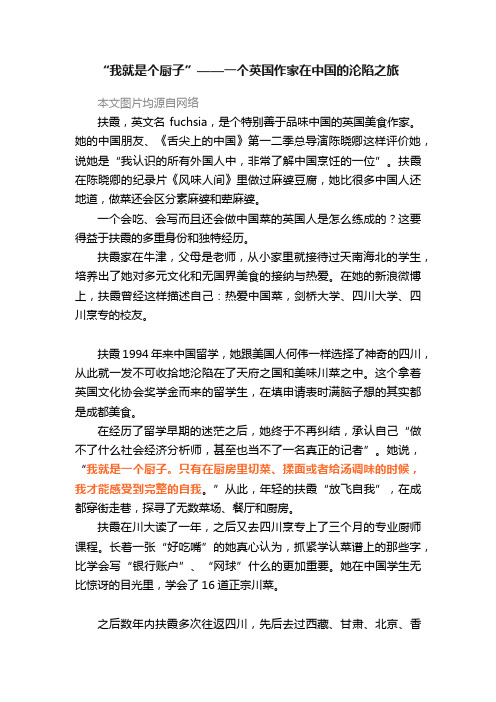 “我就是个厨子”——一个英国作家在中国的沦陷之旅

本文图片均源自网络

扶霞，英文名 fuchsia，是个特别善于品味中国的英国美食作家。她的中国朋友、《舌尖上的中国》第一二季总导演陈晓卿这样评价她，说她是“我认识的所有外国人中，非常了解中国烹饪的一位”。扶霞在陈晓卿的纪录片《风味人间》里做过麻婆豆腐，她比很多中国人还地道，做菜还会区分素麻婆和荤麻婆。

一个会吃、会写而且还会做中国菜的英国人是怎么练成的？这要得益于扶霞的多重身份和独特经历。

扶霞家在牛津，父母是老师，从小家里就接待过天南海北的学生，培养出了她对多元文化和无国界美食的接纳与热爱。在她的新浪微博上，扶霞曾经这样描述自己：热爱中国菜，剑桥大学、四川大学、四川烹专的校友。

扶霞 1994 年来中国留学，她跟美国人何伟一样选择了神奇的四川，从此就一发不可收拾地沦陷在了天府之国和美味川菜之中。这个拿着英国文化协会奖学金而来的留学生，在填申请表时满脑子想的其实都是成都美食。

在经历了留学早期的迷茫之后，她终于不再纠结，承认自己“做不了什么社会经济分析师，甚至也当不了一名真正的记者”。她说，“我就是一个厨子。只有在厨房里切菜、揉面或者给汤调味的时候，我才能感受到完整的自我。”从此，年轻的扶霞“放飞自我”，在成都穿街走巷，探寻了无数菜场、餐厅和厨房。

扶霞在川大读了一年，之后又去四川烹专上了三个月的专业厨师课程。长着一张“好吃嘴”的她真心认为，抓紧学认菜谱上的那些字，比学会写“银行账户”、“网球”什么的更加重要。她在中国学生无比惊讶的目光里，学会了 16 道正宗川菜。

之后数年内扶霞多次往返四川，先后去过西藏、甘肃、北京、香